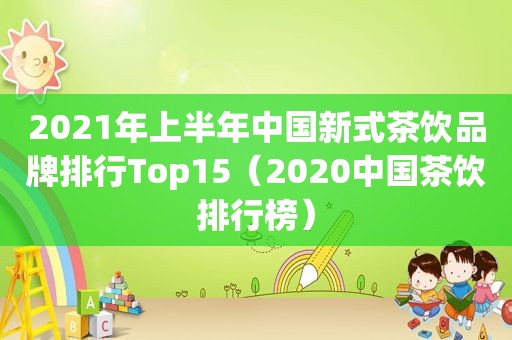 2021年上半年中国新式茶饮品牌排行Top15（2020中国茶饮排行榜）

A
B C